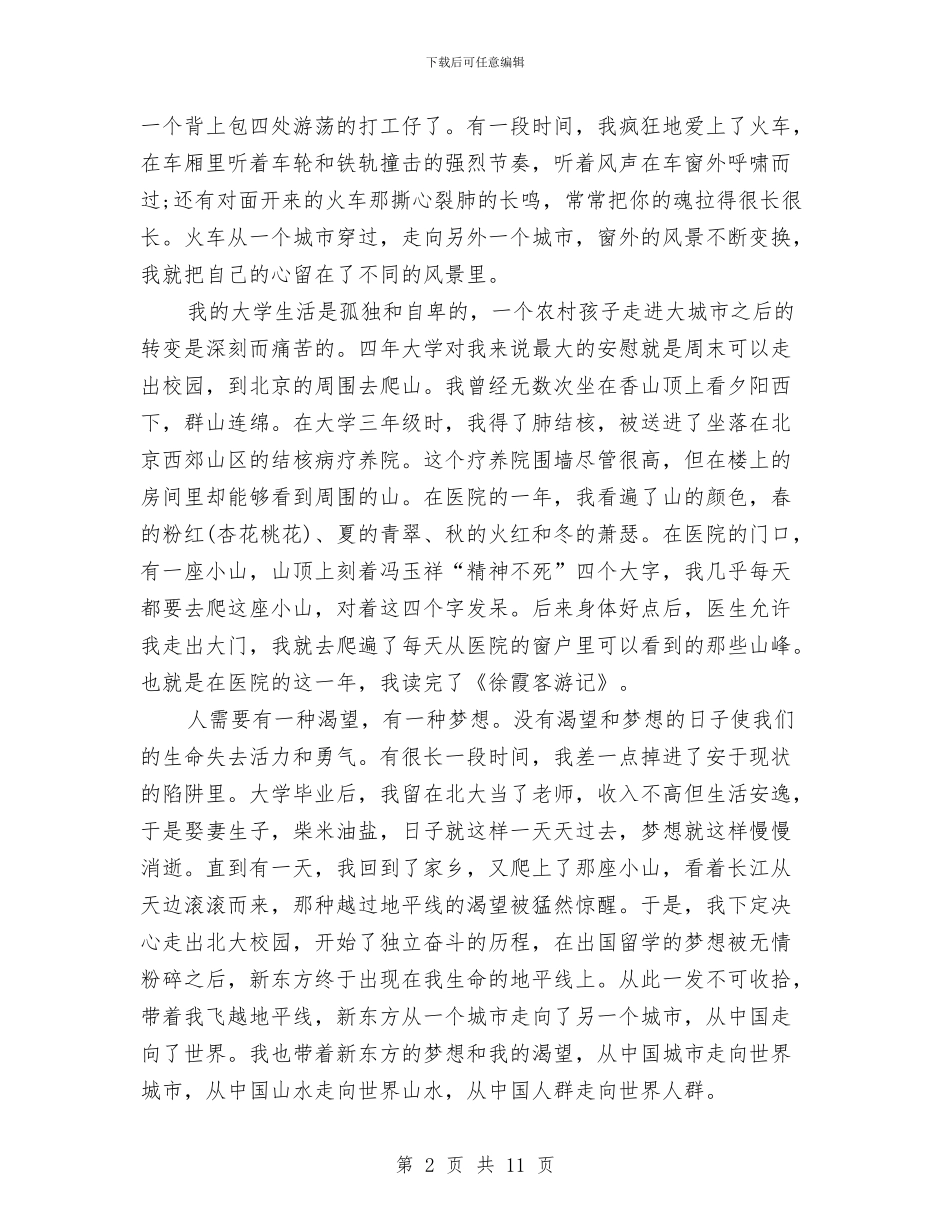 下载后可任意编辑

一个背上包四处游荡的打工仔了。有一段时间，我疯狂地爱上了火车，在车厢里听着车轮和铁轨撞击的强烈节奏，听着风声在车窗外呼啸而过;还有对面开来的火车那撕心裂肺的长鸣，常常把你的魂拉得很长很长。火车从一个城市穿过，走向另外一个城市，窗外的风景不断变换，我就把自己的心留在了不同的风景里。

我的大学生活是孤独和自卑的，一个农村孩子走进大城市之后的转变是深刻而痛苦的。四年大学对我来说最大的安慰就是周末可以走出校园，到北京的周围去爬山。我曾经无数次坐在香山顶上看夕阳西下，群山连绵。在大学三年级时，我得了肺结核，被送进了坐落在北京西郊山区的结核病疗养院。这个疗养院围墙尽管很高，但在楼上的房间里却能够看到周围的山。在医院的一年，我看遍了山的颜色，春的粉红(杏花桃花)、夏的青翠、秋的火红和冬的萧瑟。在医院的门口，有一座小山，山顶上刻着冯玉祥“精神不死”四个大字，我几乎每天都要去爬这座小山，对着这四个字发呆。后来身体好点后，医生允许我走出大门，我就去爬遍了每天从医院的窗户里可以看到的那些山峰。也就是在医院的这一年，我读完了《徐霞客游记》。

人需要有一种渴望，有一种梦想。没有渴望和梦想的日子使我们的生命失去活力和勇气。有很长一段时间，我差一点掉进了安于现状的陷阱里。大学毕业后，我留在北大当了老师，收入不高但生活安逸，于是娶妻生子，柴米油盐，日子就这样一天天过去，梦想就这样慢慢消逝。直到有一天，我回到了家乡，又爬上了那座小山，看着长江从天边滚滚而来，那种越过地平线的渴望被猛然惊醒。于是，我下定决心走出北大校园，开始了独立奋斗的历程，在出国留学的梦想被无情粉碎之后，新东方终于出现在我生命的地平线上。从此一发不可收拾，带着我飞越地平线，新东方从一个城市走向了另一个城市，从中国走向了世界。我也带着新东方的梦想和我的渴望，从中国城市走向世界城市，从中国山水走向世界山水，从中国人群走向世界人群。

第 2 页 共 11 页